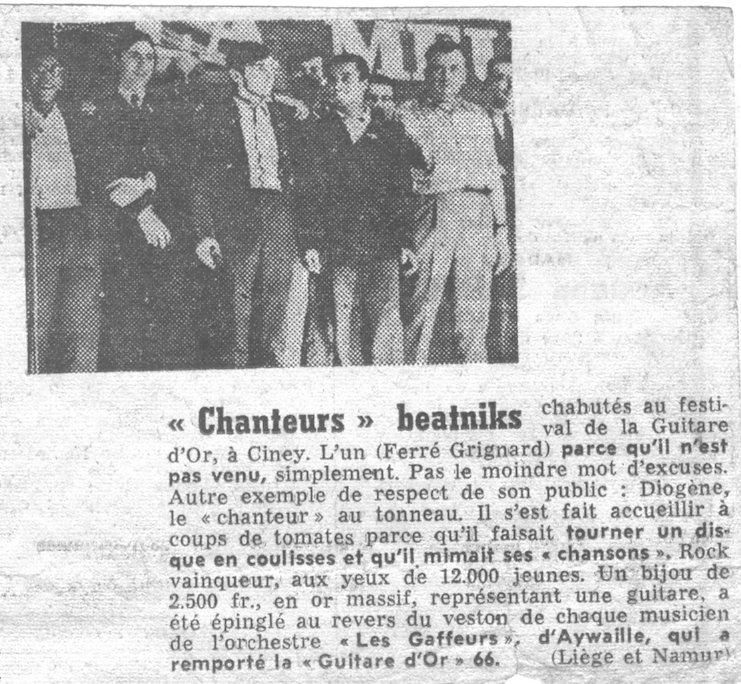 « Chanteurs » beatniks chahutés au festival de la Guitare d'Or, à Ciney. L'un (Ferré Grignard) parce qu'il n'est pas venu, simplement. Pas le moindre mot d'excuses. Autre exemple de respect de son public : Diogène, le « chanteur » au tonneau. Il s'est fait accueillir à coups de tomates parce qu'il faisait tourner un disque en coulisses et qu'il mimait ses « chansons ». Rock vainqueur, aux yeux de 12.000 jeunes. Un bijou de 2.500 fr., en or massif, représentant une guitare, a été épinglé au revers du veston de chaque musicien de l'orchestre « Les Gaffeurs », d'Aywaille, qui a remporté la « Guitare d'Or » 66. (Liège et Namur)